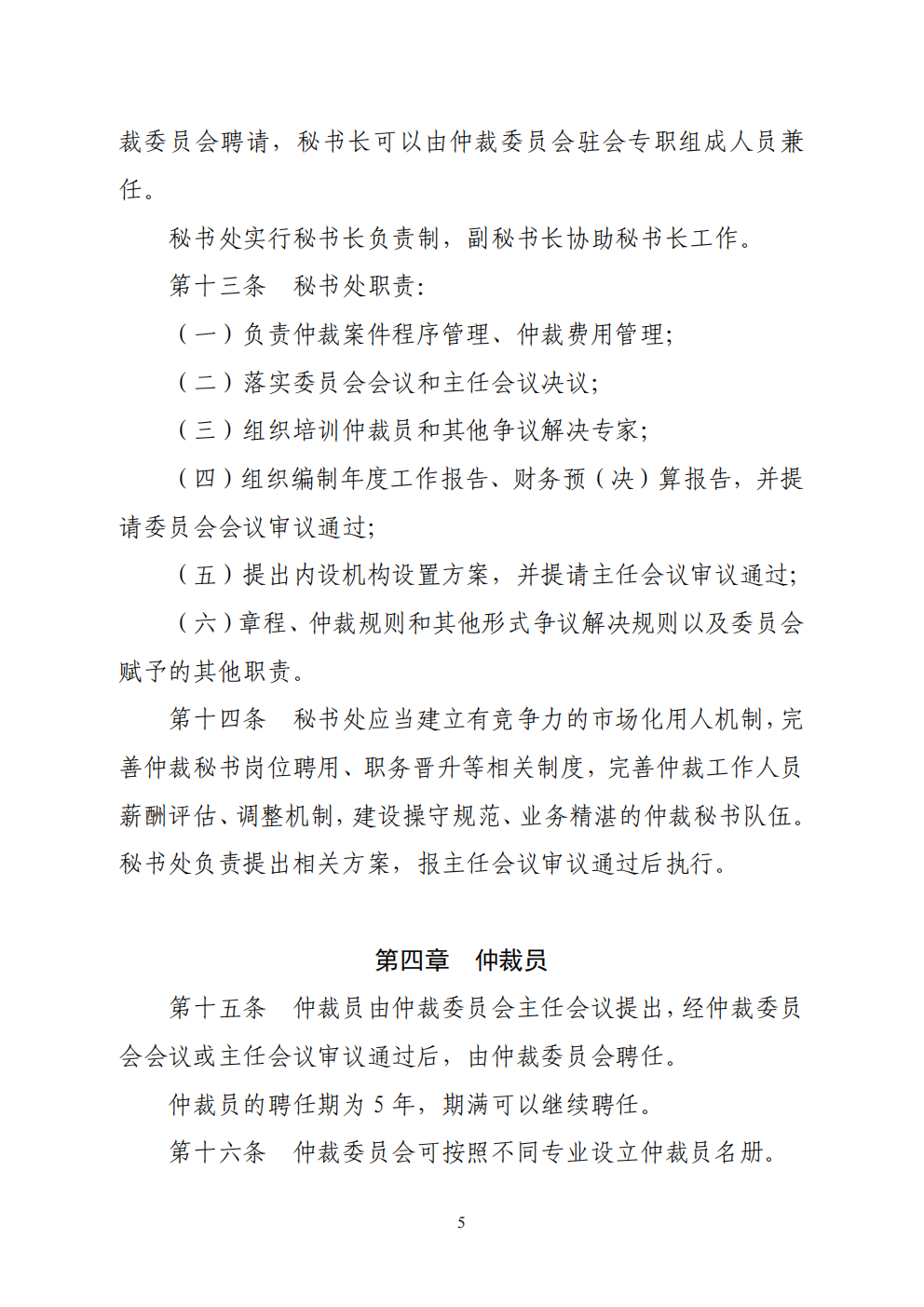 裁委员会聘请，秘书长可以由仲裁委员会驻会专职组成人员兼任。

秘书处实行秘书长负责制，副秘书长协助秘书长工作。

第十三条　秘书处职责：

（一）负责仲裁案件程序管理、仲裁费用管理；

（二）落实委员会会议和主任会议决议；

（三）组织培训仲裁员和其他争议解决专家；

（四）组织编制年度工作报告、财务预（决）算报告，并提请委员会会议审议通过；

（五）提出内设机构设置方案，并提请主任会议审议通过；

（六）章程、仲裁规则和其他形式争议解决规则以及委员会赋予的其他职责。

第十四条　秘书处应当建立有竞争力的市场化用人机制，完善仲裁秘书岗位聘用、职务晋升等相关制度，完善仲裁工作人员薪酬评估、调整机制，建设操守规范、业务精湛的仲裁秘书队伍。秘书处负责提出相关方案，报主任会议审议通过后执行。

第四章　仲裁员

第十五条　仲裁员由仲裁委员会主任会议提出，经仲裁委员会会议或主任会议审议通过后，由仲裁委员会聘任。

仲裁员的聘任期为 5 年，期满可以继续聘任。

第十六条　仲裁委员会可按照不同专业设立仲裁员名册。

5